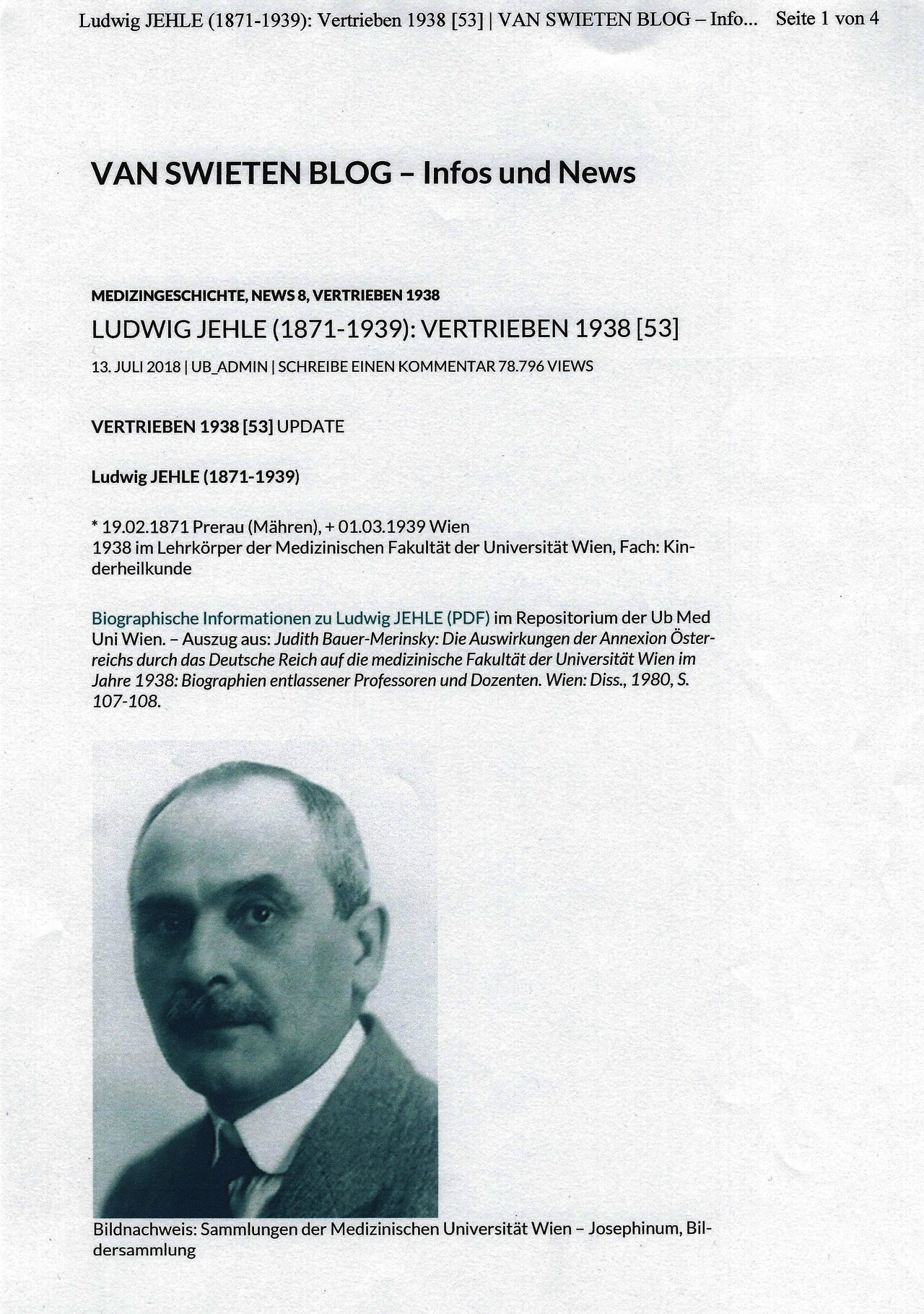 Ludwig JEHLE (1871-1939): Vertrieben 1938 [53] | VAN SWIETEN BLOG – Info... Seite 1 von 4

VAN SWIETEN BLOG – Infos und News

MEDIZINGESCHICHTE, NEWS 8, VERTRIEBEN 1938

LUDWIG JEHLE (1871-1939): VERTRIEBEN 1938 [53]

13. JULI 2018 | UB_ADMIN | SCHREIBE EINEN KOMMENTAR 78.796 VIEWS

VERTRIEBEN 1938 [53] UPDATE

Ludwig JEHLE (1871-1939)

* 19.02.1871 Prerau (Mähren), + 01.03.1939 Wien
1938 im Lehrkörper der Medizinischen Fakultät der Universität Wien, Fach: Kinderheilkunde

Biographische Informationen zu Ludwig JEHLE (PDF) im Repositorium der Ub Med Uni Wien. – Auszug aus: Judith Bauer-Merinsky: Die Auswirkungen der Annexion Österreichs durch das Deutsche Reich auf die medizinische Fakultät der Universität Wien im Jahre 1938: Biographien entlassener Professoren und Dozenten. Wien: Diss., 1980, S. 107-108.

Bildnachweis: Sammlungen der Medizinischen Universität Wien – Josephinum, Bildersammlung